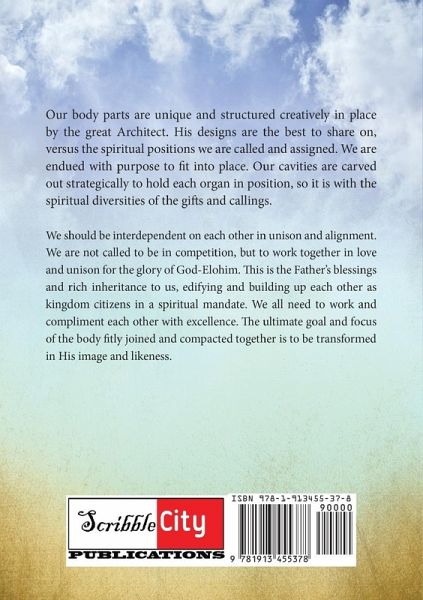 Our body parts are unique and structured creatively in place by the great Architect. His designs are the best to share on, versus the spiritual positions we are called and assigned. We are endued with purpose to fit into place. Our cavities are carved out strategically to hold each organ in position, so it is with the spiritual diversities of the gifts and callings.

We should be interdependent on each other in unison and alignment. We are not called to be in competition, but to work together in love and unison for the glory of God-Elohim. This is the Father's blessings and rich inheritance to us, edifying and building up each other as kingdom citizens in a spiritual mandate. We all need to work and compliment each other with excellence. The ultimate goal and focus of the body fitly joined and compacted together is to be transformed in His image and likeness.

Scribble City
PUBLICATIONS

ISBN 978-1-913455-37-8
90000
9 781913 455378